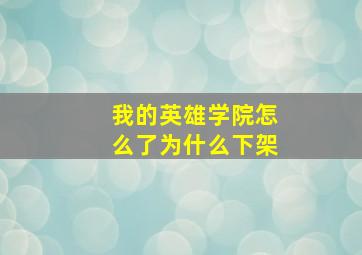 我的英雄学院怎么了为什么下架